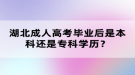 湖北成人高考毕业后是本科还是专科学历？